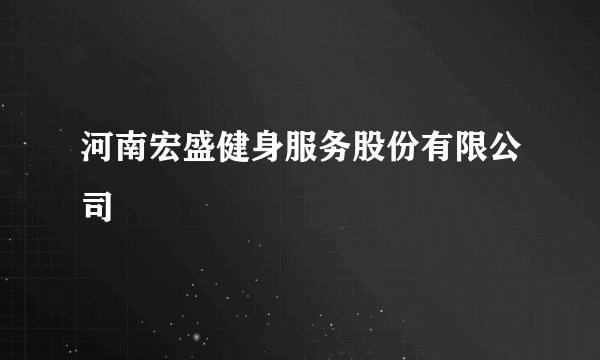 河南宏盛健身服务股份有限公司